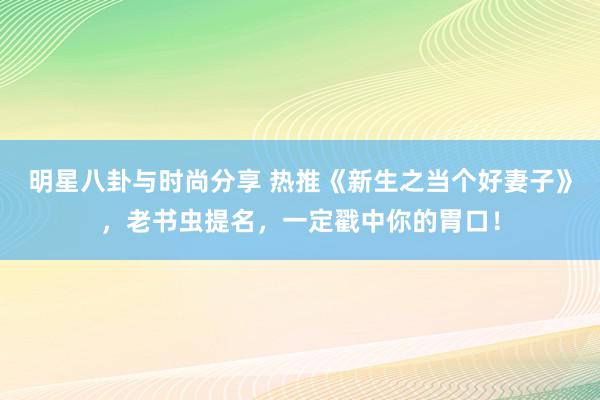 明星八卦与时尚分享 热推《新生之当个好妻子》，老书虫提名，一定戳中你的胃口！